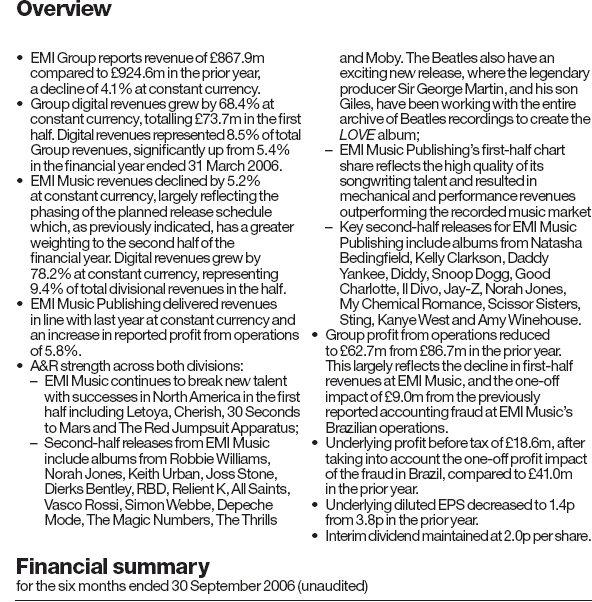 Overview

• EMI Group reports revenue of £867.9m compared to £924.6m in the prior year, a decline of 4.1% at constant currency.
• Group digital revenues grew by 68.4% at constant currency, totalling £73.7m in the first half. Digital revenues represented 8.5% of total Group revenues, significantly up from 5.4% in the financial year ended 31 March 2006.
• EMI Music revenues declined by 5.2% at constant currency, largely reflecting the phasing of the planned release schedule which, as previously indicated, has a greater weighting to the second half of the financial year. Digital revenues grew by 78.2% at constant currency, representing 9.4% of total divisional revenues in the half.
• EMI Music Publishing delivered revenues in line with last year at constant currency and an increase in reported profit from operations of 5.8%.
• A&R strength across both divisions:
– EMI Music continues to break new talent with successes in North America in the first half including Letoya, Cherish, 30 Seconds to Mars and The Red Jumpsuit Apparatus;
– Second-half releases from EMI Music include albums from Robbie Williams, Norah Jones, Keith Urban, Joss Stone, Dierks Bentley, RBD, Relient K, All Saints, Vasco Rossi, Simon Webbe, Depeche Mode, The Magic Numbers, The Thrills and Moby. The Beatles also have an exciting new release, where the legendary producer Sir George Martin, and his son Giles, have been working with the entire archive of Beatles recordings to create the LOVE album;
– EMI Music Publishing's first-half chart share reflects the high quality of its songwriting talent and resulted in mechanical and performance revenues outperforming the recorded music market
– Key second-half releases for EMI Music Publishing include albums from Natasha Bedingfield, Kelly Clarkson, Daddy Yankee, Diddy, Snoop Dogg, Good Charlotte, Il Divo, Jay-Z, Norah Jones, My Chemical Romance, Scissor Sisters, Sting, Kanye West and Amy Winehouse.
• Group profit from operations reduced to £62.7m from £86.7m in the prior year. This largely reflects the decline in first-half revenues at EMI Music, and the one-off impact of £9.0m from the previously reported accounting fraud at EMI Music's Brazilian operations.
• Underlying profit before tax of £18.6m, after taking into account the one-off profit impact of the fraud in Brazil, compared to £41.0m in the prior year.
• Underlying diluted EPS decreased to 1.4p from 3.8p in the prior year.
• Interim dividend maintained at 2.0p per share.

Financial summary
for the six months ended 30 September 2006 (unaudited)